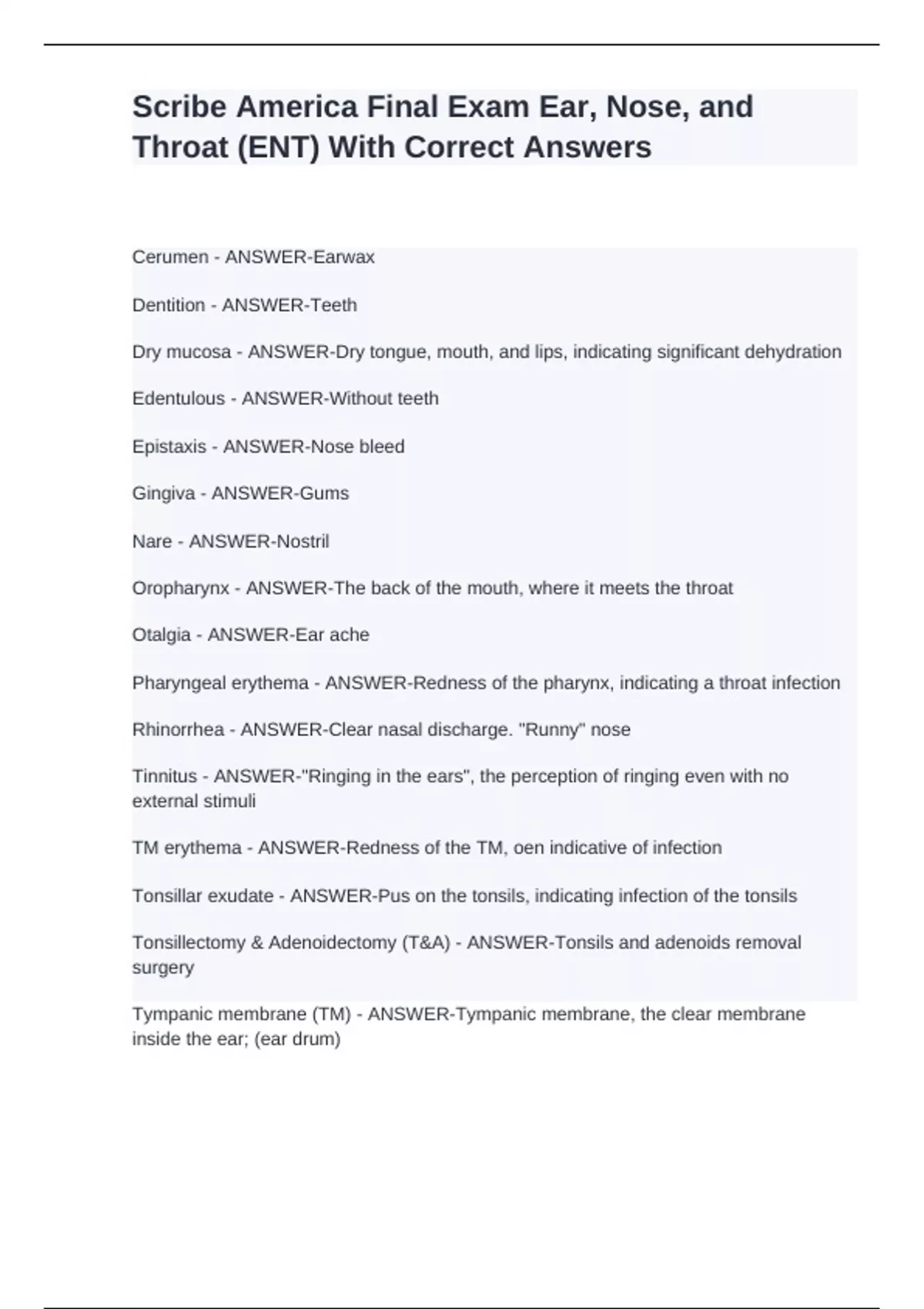 Scribe America Final Exam Ear, Nose, and Throat (ENT) With Correct Answers

Cerumen - ANSWER-Earwax

Dentition - ANSWER-Teeth

Dry mucosa - ANSWER-Dry tongue, mouth, and lips, indicating significant dehydration

Edentulous - ANSWER-Without teeth

Epistaxis - ANSWER-Nose bleed

Gingiva - ANSWER-Gums

Nare - ANSWER-Nostril

Oropharynx - ANSWER-The back of the mouth, where it meets the throat

Otalgia - ANSWER-Ear ache

Pharyngeal erythema - ANSWER-Redness of the pharynx, indicating a throat infection

Rhinorrhea - ANSWER-Clear nasal discharge. "Runny" nose

Tinnitus - ANSWER-"Ringing in the ears", the perception of ringing even with no external stimuli

TM erythema - ANSWER-Redness of the TM, oen indicative of infection

Tonsillar exudate - ANSWER-Pus on the tonsils, indicating infection of the tonsils

Tonsillectomy & Adenoidectomy (T&A) - ANSWER-Tonsils and adenoids removal surgery

Tympanic membrane (TM) - ANSWER-Tympanic membrane, the clear membrane inside the ear; (ear drum)